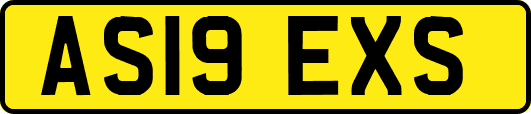 AS19 EXS